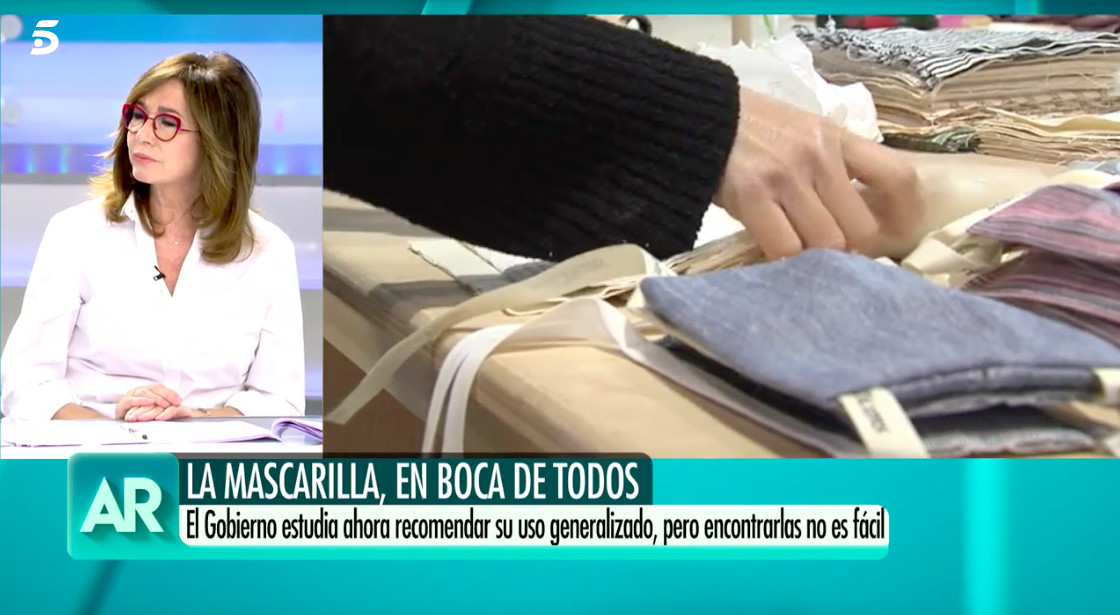 5

AR

LA MASCARILLA, EN BOCA DE TODOS

El Gobierno estudia ahora recomendar su uso generalizado, pero encontrarlas no es fácil